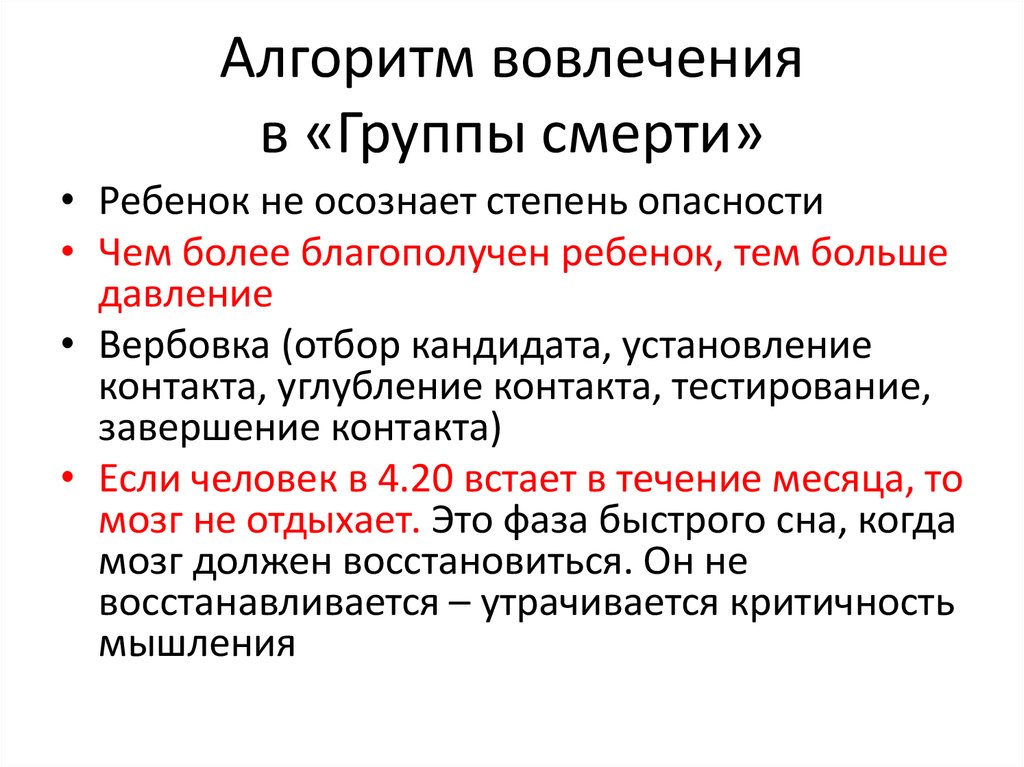 Алгоритм вовлечения в «Группы смерти»

• Ребенок не осознает степень опасности
• Чем более благополучен ребенок, тем больше давление
• Вербовка (отбор кандидата, установление контакта, углубление контакта, тестирование, завершение контакта)
• Если человек в 4.20 встает в течение месяца, то мозг не отдыхает. Это фаза быстрого сна, когда мозг должен восстановиться. Он не восстанавливается – утрачивается критичность мышления